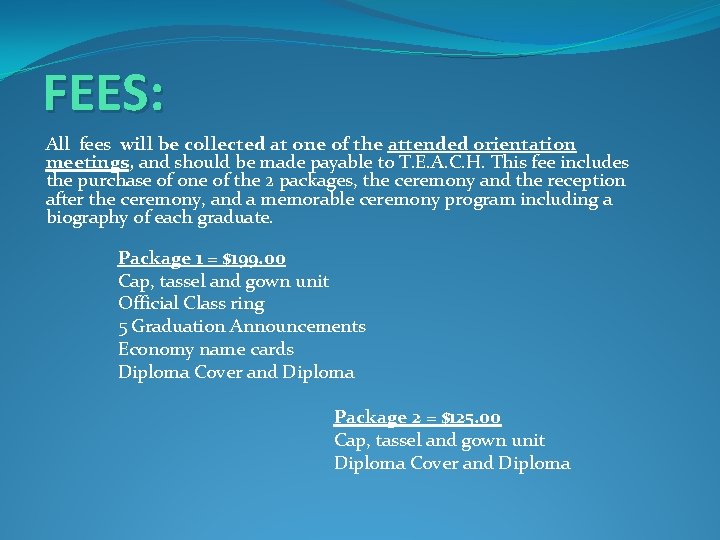 FEES:

All fees will be collected at one of the attended orientation meetings, and should be made payable to T.E.A.C.H. This fee includes the purchase of one of the 2 packages, the ceremony and the reception after the ceremony, and a memorable ceremony program including a biography of each graduate.

Package 1 = $199.00
Cap, tassel and gown unit
Official Class ring
5 Graduation Announcements
Economy name cards
Diploma Cover and Diploma

Package 2 = $125.00
Cap, tassel and gown unit
Diploma Cover and Diploma